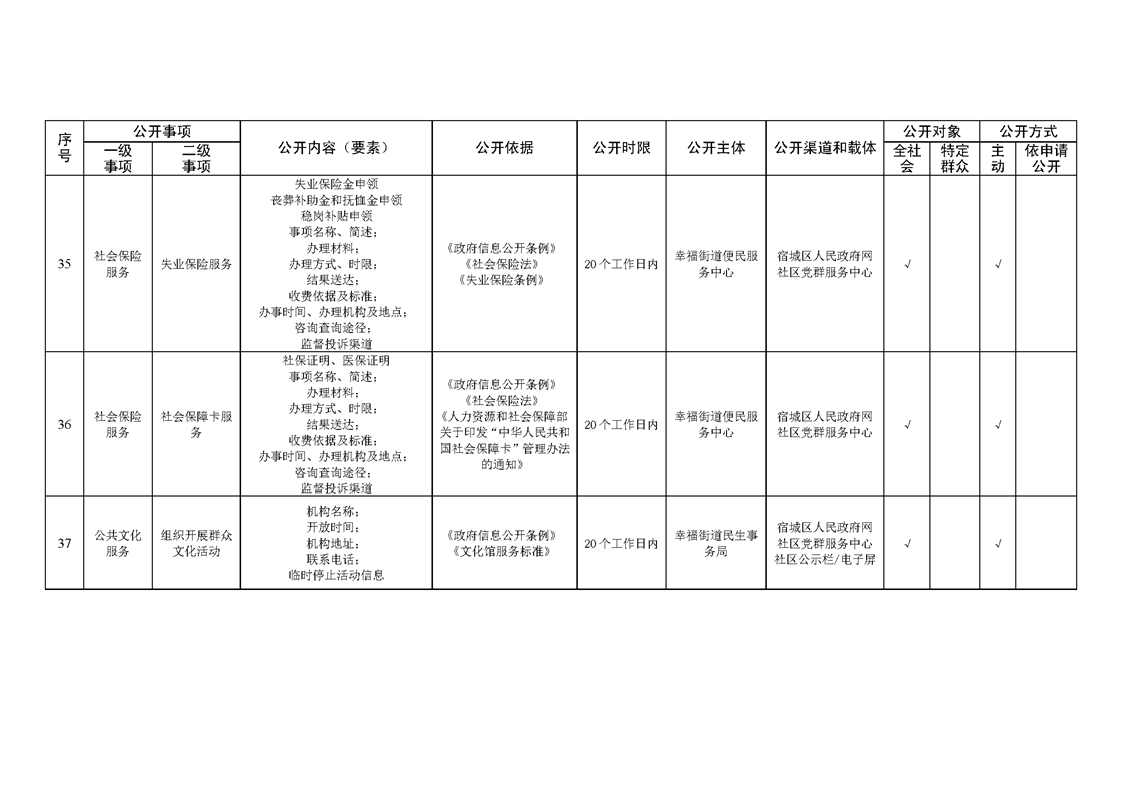 | 序号 | 公开事项 一级事项 | 公开事项 二级事项 | 公开内容（要素） | 公开依据 | 公开时限 | 公开主体 | 公开渠道和载体 | 公开对象 全社会 | 公开对象 特定群众 | 公开方式 主动 | 公开方式 依申请公开 |
|---|---|---|---|---|---|---|---|---|---|---|---|
| 35 | 社会保险服务 | 失业保险服务 | 失业保险金申领 丧葬补助金和抚恤金申领 稳岗补贴申领 事项名称、简述； 办理材料； 办理方式、时限； 结果送达； 收费依据及标准； 办事时间、办理机构及地点； 咨询查询途径； 监督投诉渠道 | 《政府信息公开条例》 《社会保险法》 《失业保险条例》 | 20个工作日内 | 幸福街道便民服务中心 | 宿城区人民政府网 社区党群服务中心 | √ | | √ | |
| 36 | 社会保险服务 | 社会保障卡服务 | 社保证明、医保证明 事项名称、简述； 办理材料； 办理方式、时限； 结果送达； 收费依据及标准； 办事时间、办理机构及地点； 咨询查询途径； 监督投诉渠道 | 《政府信息公开条例》 《社会保险法》 《人力资源和社会保障部关于印发“中华人民共和国社会保障卡”管理办法的通知》 | 20个工作日内 | 幸福街道便民服务中心 | 宿城区人民政府网 社区党群服务中心 | √ | | √ | |
| 37 | 公共文化服务 | 组织开展群众文化活动 | 机构名称； 开放时间； 机构地址； 联系电话； 临时停止活动信息 | 《政府信息公开条例》 《文化馆服务标准》 | 20个工作日内 | 幸福街道民生事务局 | 宿城区人民政府网 社区党群服务中心 社区公示栏/电子屏 | √ | | √ | |